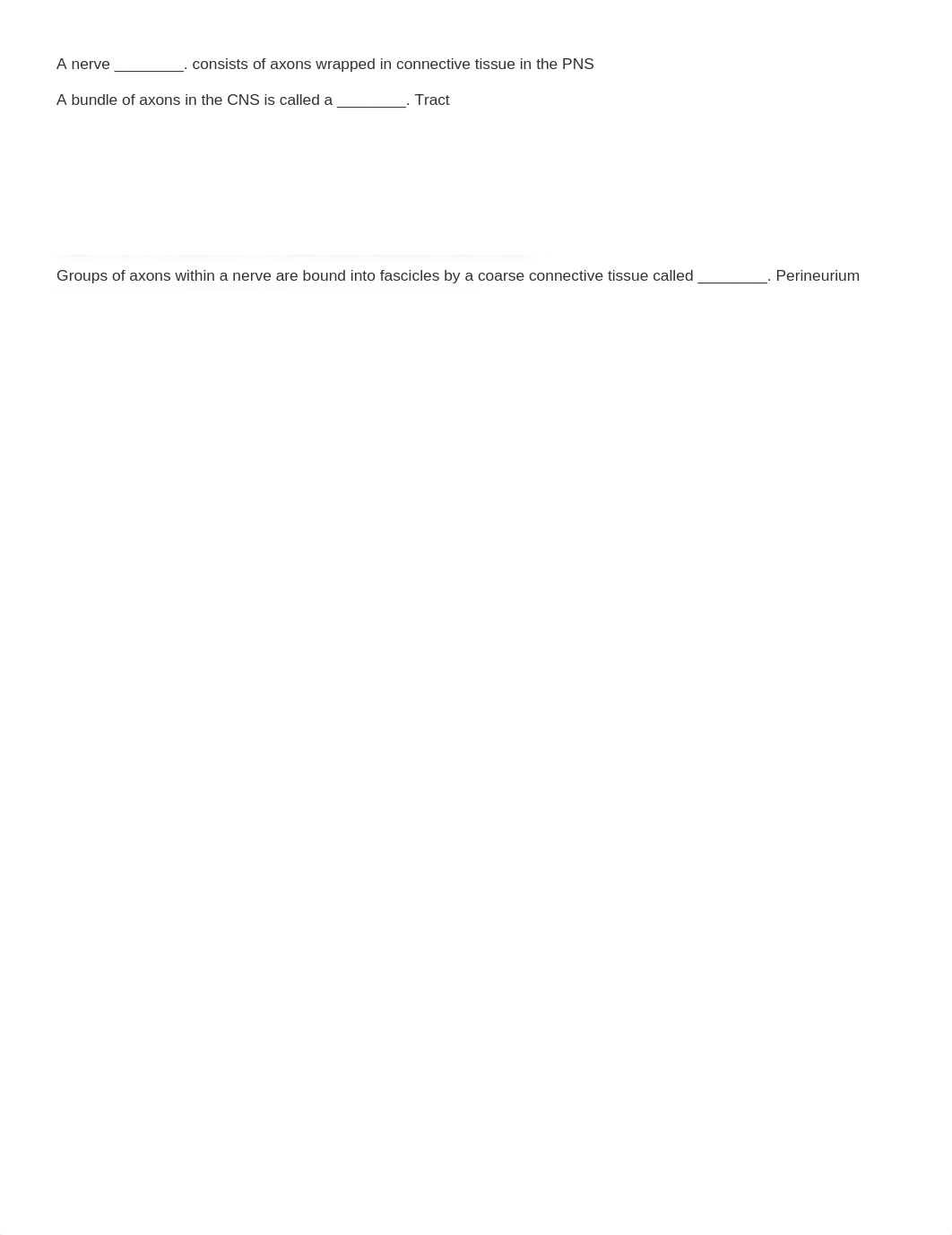 A nerve ________. consists of axons wrapped in connective tissue in the PNS

A bundle of axons in the CNS is called a ________. Tract

Groups of axons within a nerve are bound into fascicles by a coarse connective tissue called ________. Perineurium